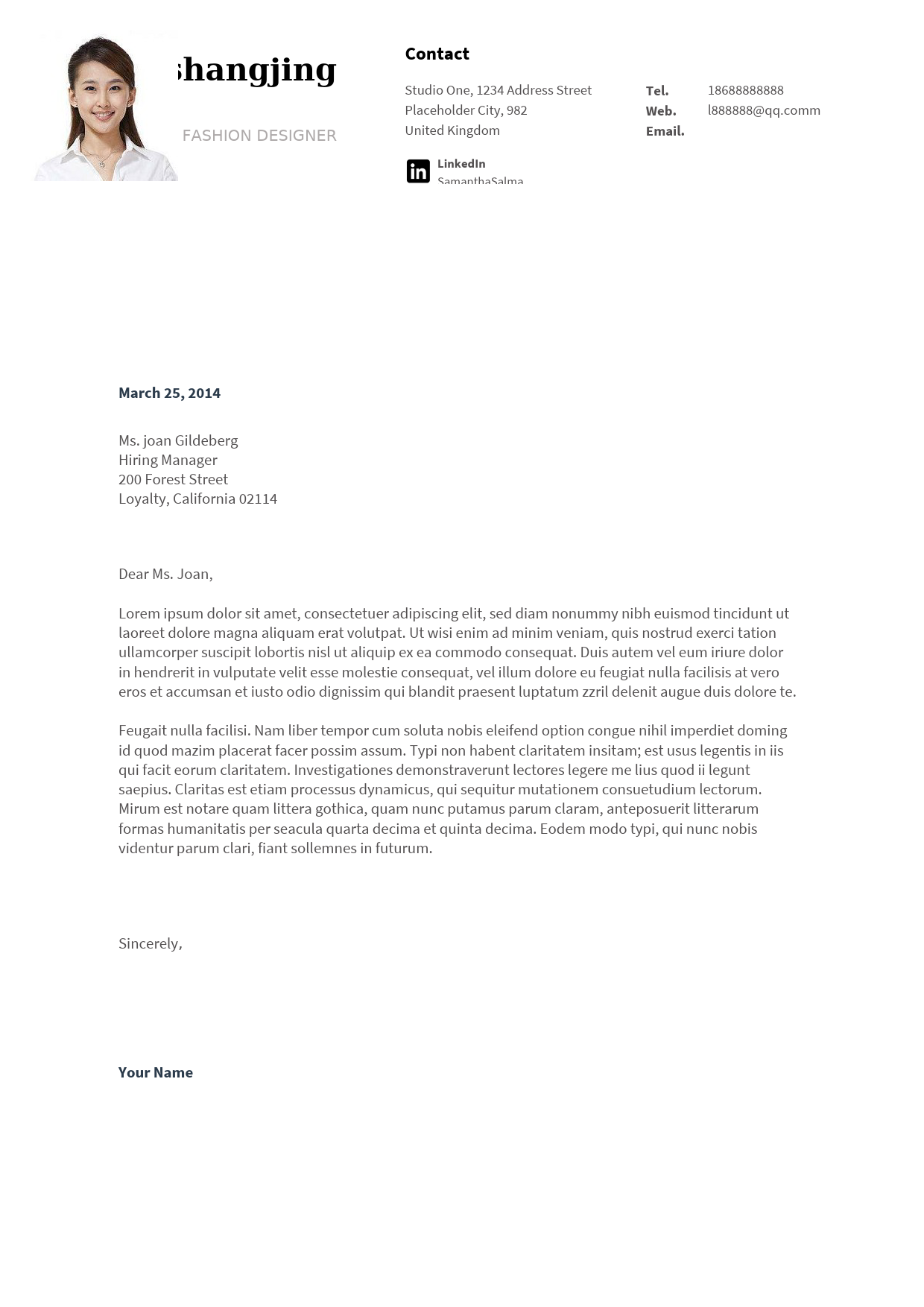 shangjing

FASHION DESIGNER

Contact

Studio One, 1234 Address Street
Placeholder City, 982
United Kingdom

Tel. 18688888888
Web. l888888@qq.comm
Email.

LinkedIn
SamanthaSalma

March 25, 2014

Ms. joan Gildeberg
Hiring Manager
200 Forest Street
Loyalty, California 02114

Dear Ms. Joan,

Lorem ipsum dolor sit amet, consectetuer adipiscing elit, sed diam nonummy nibh euismod tincidunt ut laoreet dolore magna aliquam erat volutpat. Ut wisi enim ad minim veniam, quis nostrud exerci tation ullamcorper suscipit lobortis nisl ut aliquip ex ea commodo consequat. Duis autem vel eum iriure dolor in hendrerit in vulputate velit esse molestie consequat, vel illum dolore eu feugiat nulla facilisis at vero eros et accumsan et iusto odio dignissim qui blandit praesent luptatum zzril delenit augue duis dolore te.

Feugait nulla facilisi. Nam liber tempor cum soluta nobis eleifend option congue nihil imperdiet doming id quod mazim placerat facer possim assum. Typi non habent claritatem insitam; est usus legentis in iis qui facit eorum claritatem. Investigationes demonstraverunt lectores legere me lius quod ii legunt saepius. Claritas est etiam processus dynamicus, qui sequitur mutationem consuetudium lectorum. Mirum est notare quam littera gothica, quam nunc putamus parum claram, anteposuerit litterarum formas humanitatis per seacula quarta decima et quinta decima. Eodem modo typi, qui nunc nobis videntur parum clari, fiant sollemnes in futurum.

Sincerely,

Your Name